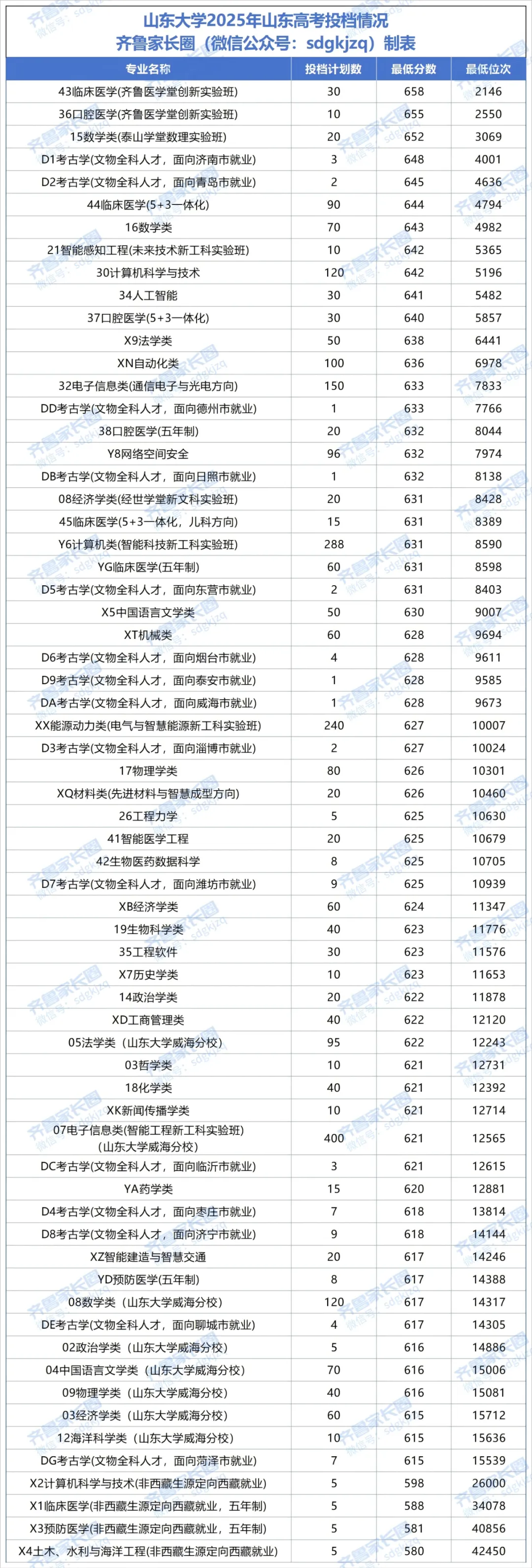 山东大学2025年山东高考投档情况
齐鲁家长圈（微信公众号：sdgkjzq）制表

| 专业名称 | 投档计划数 | 最低分数 | 最低位次 |
|---|---|---|---|
| 43临床医学(齐鲁医学堂创新实验班) | 30 | 658 | 2146 |
| 36口腔医学(齐鲁医学堂创新实验班) | 10 | 655 | 2550 |
| 15数学类(泰山学堂数理实验班) | 20 | 652 | 3069 |
| D1考古学(文物全科人才，面向济南市就业) | 3 | 648 | 4001 |
| D2考古学(文物全科人才，面向青岛市就业) | 2 | 645 | 4636 |
| 44临床医学(5+3一体化) | 90 | 644 | 4794 |
| 16数学类 | 70 | 643 | 4982 |
| 21智能感知工程(未来技术新工科实验班) | 10 | 642 | 5365 |
| 30计算机科学与技术 | 120 | 642 | 5196 |
| 34人工智能 | 30 | 641 | 5482 |
| 37口腔医学(5+3一体化) | 30 | 640 | 5857 |
| X9法学类 | 50 | 638 | 6441 |
| XN自动化类 | 100 | 636 | 6978 |
| 32电子信息类(通信电子与光电方向) | 150 | 633 | 7833 |
| DD考古学(文物全科人才，面向德州市就业) | 1 | 633 | 7766 |
| 38口腔医学(五年制) | 20 | 632 | 8044 |
| Y8网络空间安全 | 96 | 632 | 7974 |
| DB考古学(文物全科人才，面向日照市就业) | 1 | 632 | 8138 |
| 08经济学类(经世学堂新文科实验班) | 20 | 631 | 8428 |
| 45临床医学(5+3一体化，儿科方向) | 15 | 631 | 8389 |
| Y6计算机类(智能科技新工科实验班) | 288 | 631 | 8590 |
| YG临床医学(五年制) | 60 | 631 | 8598 |
| D5考古学(文物全科人才，面向东营市就业) | 2 | 631 | 8403 |
| X5中国语言文学类 | 50 | 630 | 9007 |
| XT机械类 | 60 | 628 | 9694 |
| D6考古学(文物全科人才，面向烟台市就业) | 4 | 628 | 9611 |
| D9考古学(文物全科人才，面向泰安市就业) | 1 | 628 | 9585 |
| DA考古学(文物全科人才，面向威海市就业) | 1 | 628 | 9673 |
| XX能源动力类(电气与智慧能源新工科实验班) | 240 | 627 | 10007 |
| D3考古学(文物全科人才，面向淄博市就业) | 2 | 627 | 10024 |
| 17物理学类 | 80 | 626 | 10301 |
| XQ材料类(先进材料与智慧成型方向) | 20 | 626 | 10460 |
| 26工程力学 | 5 | 625 | 10630 |
| 41智能医学工程 | 20 | 625 | 10679 |
| 42生物医药数据科学 | 8 | 625 | 10705 |
| D7考古学(文物全科人才，面向潍坊市就业) | 9 | 625 | 10939 |
| XB经济学类 | 60 | 624 | 11347 |
| 19生物科学类 | 40 | 623 | 11776 |
| 35工程软件 | 30 | 623 | 11576 |
| X7历史学类 | 10 | 623 | 11653 |
| 14政治学类 | 20 | 622 | 11878 |
| XD工商管理类 | 40 | 622 | 12120 |
| 05法学类（山东大学威海分校） | 95 | 622 | 12243 |
| 03哲学类 | 10 | 621 | 12731 |
| 18化学类 | 40 | 621 | 12392 |
| XK新闻传播学类 | 10 | 621 | 12714 |
| 07电子信息类(智能工程新工科实验班)（山东大学威海分校） | 400 | 621 | 12565 |
| DC考古学(文物全科人才，面向临沂市就业) | 3 | 621 | 12615 |
| YA药学类 | 15 | 620 | 12881 |
| D4考古学(文物全科人才，面向枣庄市就业) | 7 | 618 | 13814 |
| D8考古学(文物全科人才，面向济宁市就业) | 9 | 618 | 14144 |
| XZ智能建造与智慧交通 | 20 | 617 | 14246 |
| YD预防医学(五年制) | 8 | 617 | 14388 |
| 08数学类（山东大学威海分校） | 120 | 617 | 14317 |
| DE考古学(文物全科人才，面向聊城市就业) | 4 | 617 | 14305 |
| 02政治学类（山东大学威海分校） | 5 | 616 | 14886 |
| 04中国语言文学类（山东大学威海分校） | 70 | 616 | 15006 |
| 09物理学类（山东大学威海分校） | 40 | 616 | 15081 |
| 03经济学类（山东大学威海分校） | 60 | 615 | 15712 |
| 12海洋科学类（山东大学威海分校） | 10 | 615 | 15636 |
| DG考古学(文物全科人才，面向菏泽市就业) | 7 | 615 | 15539 |
| X2计算机科学与技术(非西藏生源定向西藏就业) | 5 | 598 | 26000 |
| X1临床医学(非西藏生源定向西藏就业，五年制) | 5 | 588 | 34078 |
| X3预防医学(非西藏生源定向西藏就业，五年制) | 5 | 581 | 40856 |
| X4土木、水利与海洋工程(非西藏生源定向西藏就业) | 5 | 580 | 42450 |

齐鲁家长圈 微信号：sdgkjzq